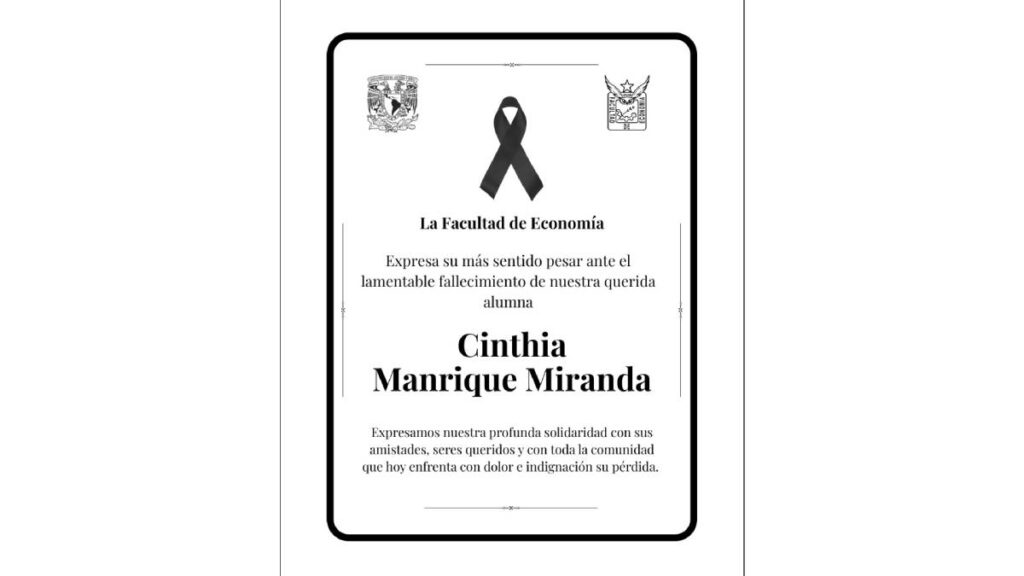 La Facultad de Economía

Expresa su más sentido pesar ante el lamentable fallecimiento de nuestra querida alumna

Cinthia
Manrique Miranda

Expresamos nuestra profunda solidaridad con sus amistades, seres queridos y con toda la comunidad que hoy enfrenta con dolor e indignación su pérdida.